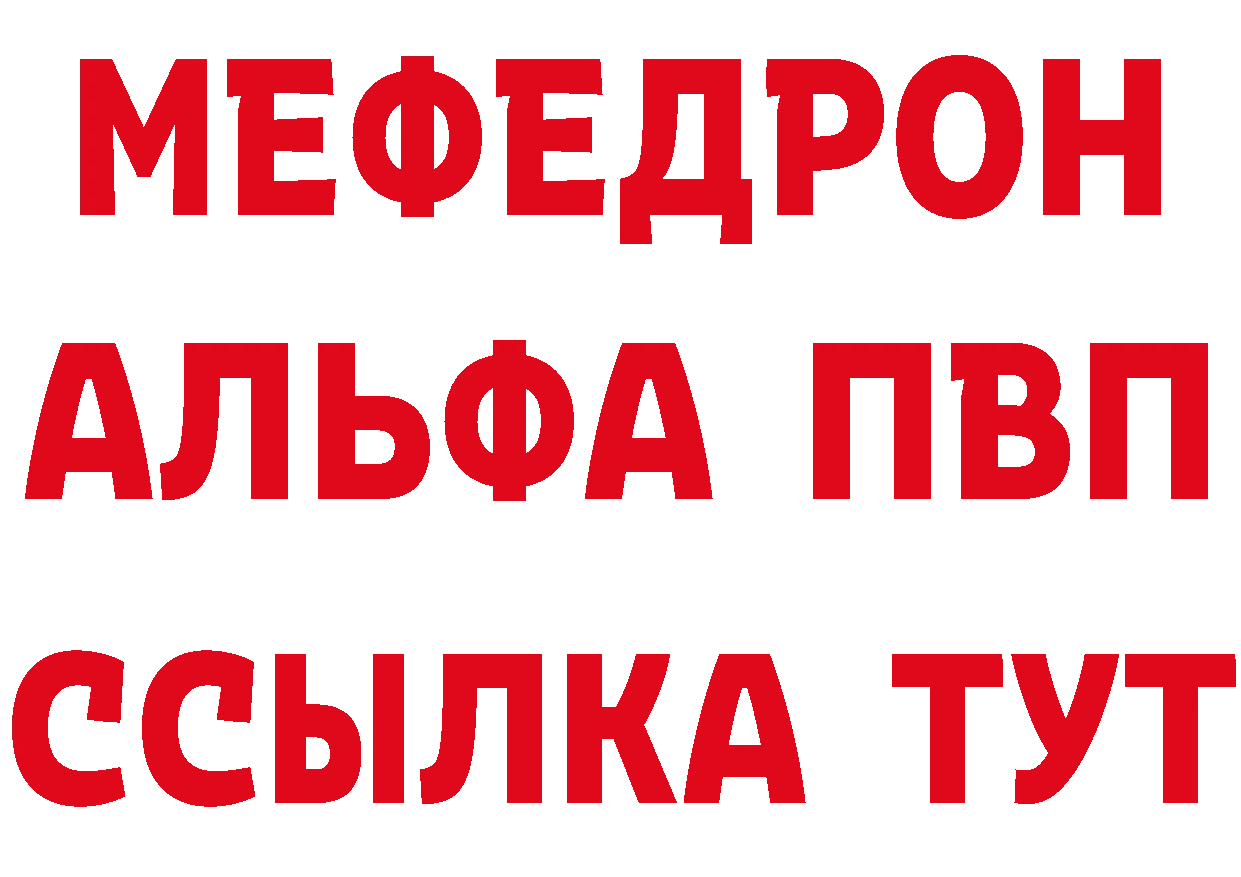 МЕФЕДРОН
АЛЬФА ПВП
ССЫЛКА ТУТ